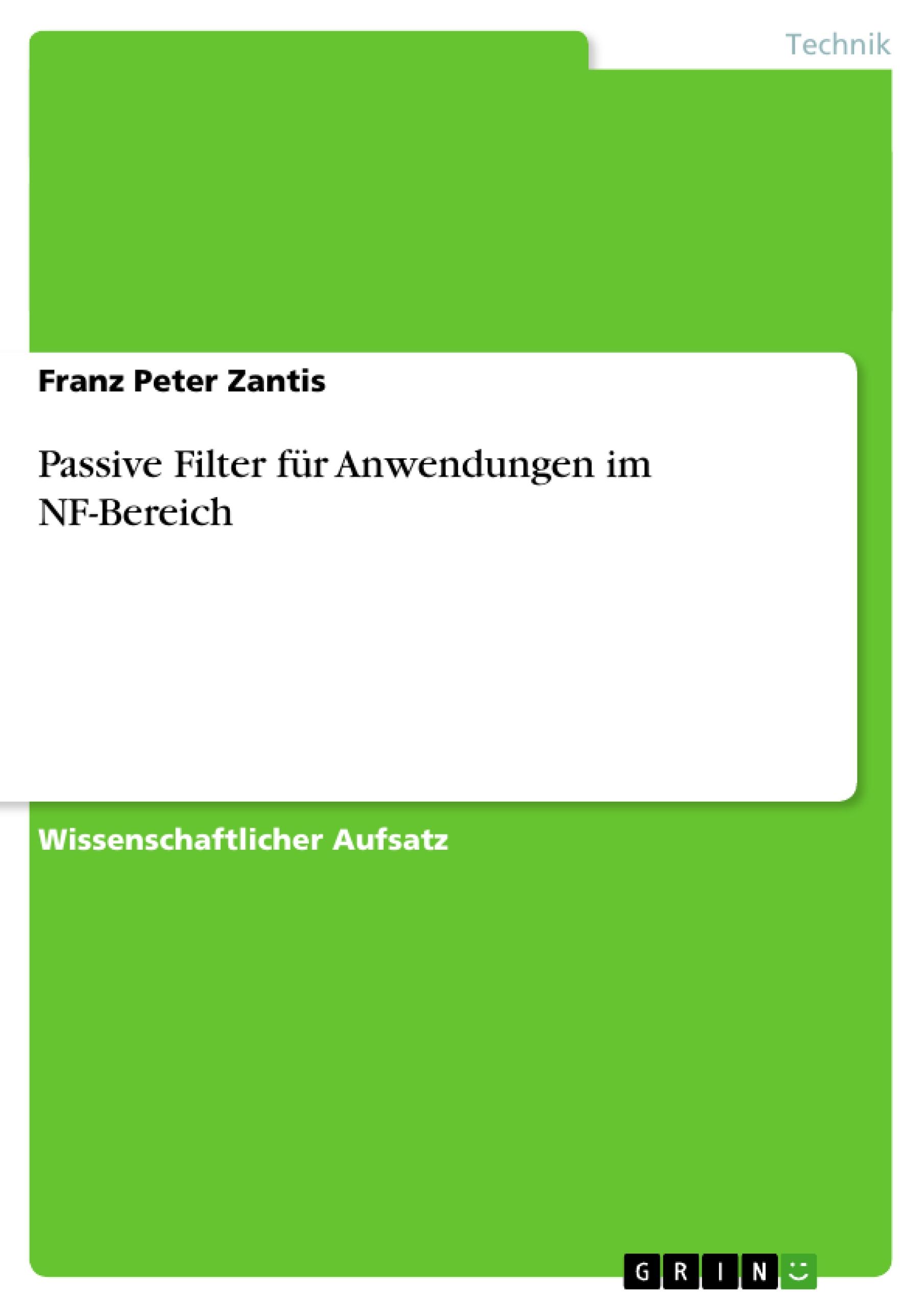 Technik

Franz Peter Zantis

Passive Filter für Anwendungen im NF-Bereich

Wissenschaftlicher Aufsatz

GRIN